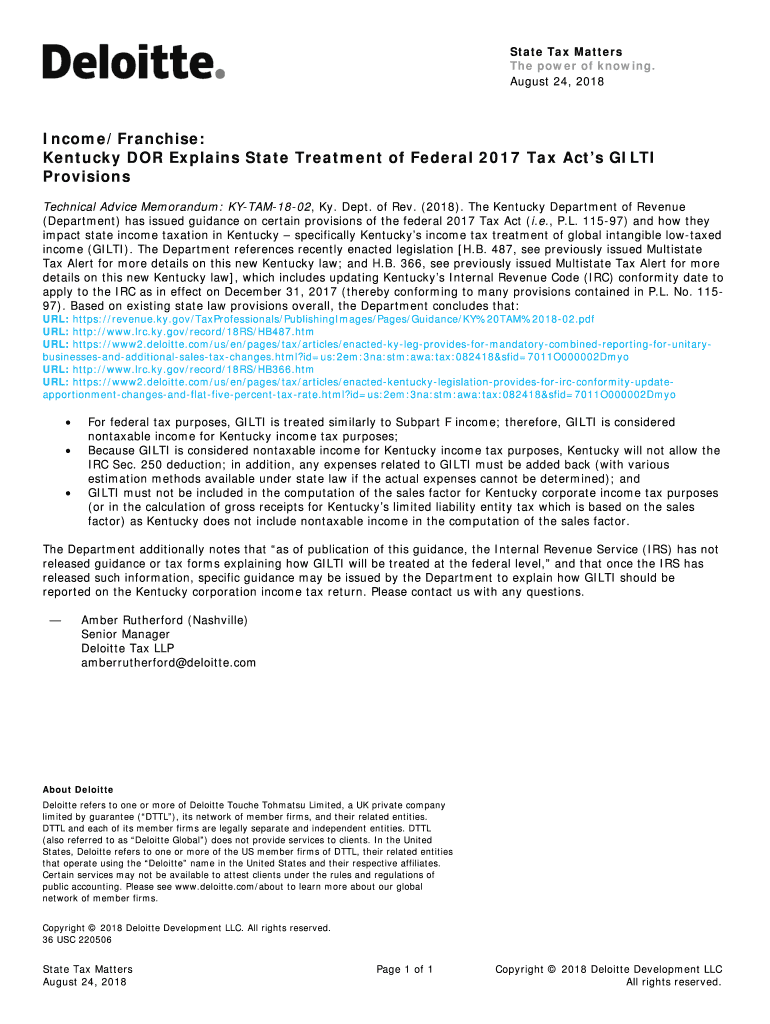 Deloitte.

State Tax Matters
The power of knowing.
August 24, 2018

Income/Franchise:
Kentucky DOR Explains State Treatment of Federal 2017 Tax Act's GILTI Provisions

Technical Advice Memorandum: KY-TAM-18-02, Ky. Dept. of Rev. (2018). The Kentucky Department of Revenue (Department) has issued guidance on certain provisions of the federal 2017 Tax Act (i.e., P.L. 115-97) and how they impact state income taxation in Kentucky – specifically Kentucky's income tax treatment of global intangible low-taxed income (GILTI). The Department references recently enacted legislation [H.B. 487, see previously issued Multistate Tax Alert for more details on this new Kentucky law; and H.B. 366, see previously issued Multistate Tax Alert for more details on this new Kentucky law], which includes updating Kentucky's Internal Revenue Code (IRC) conformity date to apply to the IRC as in effect on December 31, 2017 (thereby conforming to many provisions contained in P.L. No. 115-97). Based on existing state law provisions overall, the Department concludes that:
URL: https://revenue.ky.gov/TaxProfessionals/PublishingImages/Pages/Guidance/KY%20TAM%2018-02.pdf
URL: http://www.lrc.ky.gov/record/18RS/HB487.htm
URL: https://www2.deloitte.com/us/en/pages/tax/articles/enacted-ky-leg-provides-for-mandatory-combined-reporting-for-unitary-businesses-and-additional-sales-tax-changes.html?id=us:2em:3na:stm:awa:tax:082418&sfid=7011O000002Dmyo
URL: http://www.lrc.ky.gov/record/18RS/HB366.htm
URL: https://www2.deloitte.com/us/en/pages/tax/articles/enacted-kentucky-legislation-provides-for-irc-conformity-update-apportionment-changes-and-flat-five-percent-tax-rate.html?id=us:2em:3na:stm:awa:tax:082418&sfid=7011O000002Dmyo

• For federal tax purposes, GILTI is treated similarly to Subpart F income; therefore, GILTI is considered nontaxable income for Kentucky income tax purposes;
• Because GILTI is considered nontaxable income for Kentucky income tax purposes, Kentucky will not allow the IRC Sec. 250 deduction; in addition, any expenses related to GILTI must be added back (with various estimation methods available under state law if the actual expenses cannot be determined); and
• GILTI must not be included in the computation of the sales factor for Kentucky corporate income tax purposes (or in the calculation of gross receipts for Kentucky's limited liability entity tax which is based on the sales factor) as Kentucky does not include nontaxable income in the computation of the sales factor.

The Department additionally notes that "as of publication of this guidance, the Internal Revenue Service (IRS) has not released guidance or tax forms explaining how GILTI will be treated at the federal level," and that once the IRS has released such information, specific guidance may be issued by the Department to explain how GILTI should be reported on the Kentucky corporation income tax return. Please contact us with any questions.

— Amber Rutherford (Nashville)
Senior Manager
Deloitte Tax LLP
amberrutherford@deloitte.com

About Deloitte
Deloitte refers to one or more of Deloitte Touche Tohmatsu Limited, a UK private company limited by guarantee ("DTTL"), its network of member firms, and their related entities. DTTL and each of its member firms are legally separate and independent entities. DTTL (also referred to as "Deloitte Global") does not provide services to clients. In the United States, Deloitte refers to one or more of the US member firms of DTTL, their related entities that operate using the "Deloitte" name in the United States and their respective affiliates. Certain services may not be available to attest clients under the rules and regulations of public accounting. Please see www.deloitte.com/about to learn more about our global network of member firms.

Copyright © 2018 Deloitte Development LLC. All rights reserved.
36 USC 220506

State Tax Matters
August 24, 2018

Page 1 of 1

Copyright © 2018 Deloitte Development LLC
All rights reserved.